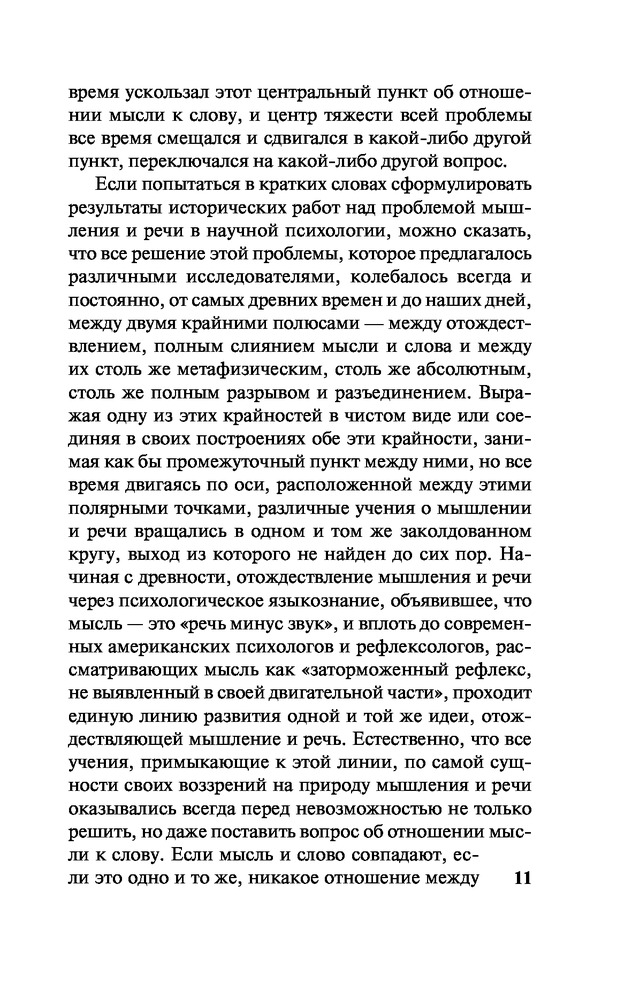 время ускользал этот центральный пункт об отношении мысли к слову, и центр тяжести всей проблемы все время смещался и сдвигался в какой-либо другой пункт, переключался на какой-либо другой вопрос.

Если попытаться в кратких словах сформулировать результаты исторических работ над проблемой мышления и речи в научной психологии, можно сказать, что все решение этой проблемы, которое предлагалось различными исследователями, колебалось всегда и постоянно, от самых древних времен и до наших дней, между двумя крайними полюсами — между отождествлением, полным слиянием мысли и слова и между их столь же метафизическим, столь же абсолютным, столь же полным разрывом и разъединением. Выражая одну из этих крайностей в чистом виде или соединяя в своих построениях обе эти крайности, занимая как бы промежуточный пункт между ними, но все время двигаясь по оси, расположенной между этими полярными точками, различные учения о мышлении и речи вращались в одном и том же заколдованном кругу, выход из которого не найден до сих пор. Начиная с древности, отождествление мышления и речи через психологическое языкознание, объявившее, что мысль — это «речь минус звук», и вплоть до современных американских психологов и рефлексологов, рассматривающих мысль как «заторможенный рефлекс, не выявленный в своей двигательной части», проходит единую линию развития одной и той же идеи, отождествляющей мышление и речь. Естественно, что все учения, примыкающие к этой линии, по самой сущности своих воззрений на природу мышления и речи оказывались всегда перед невозможностью не только решить, но даже поставить вопрос об отношении мысли к слову. Если мысль и слово совпадают, если это одно и то же, никакое отношение между

11